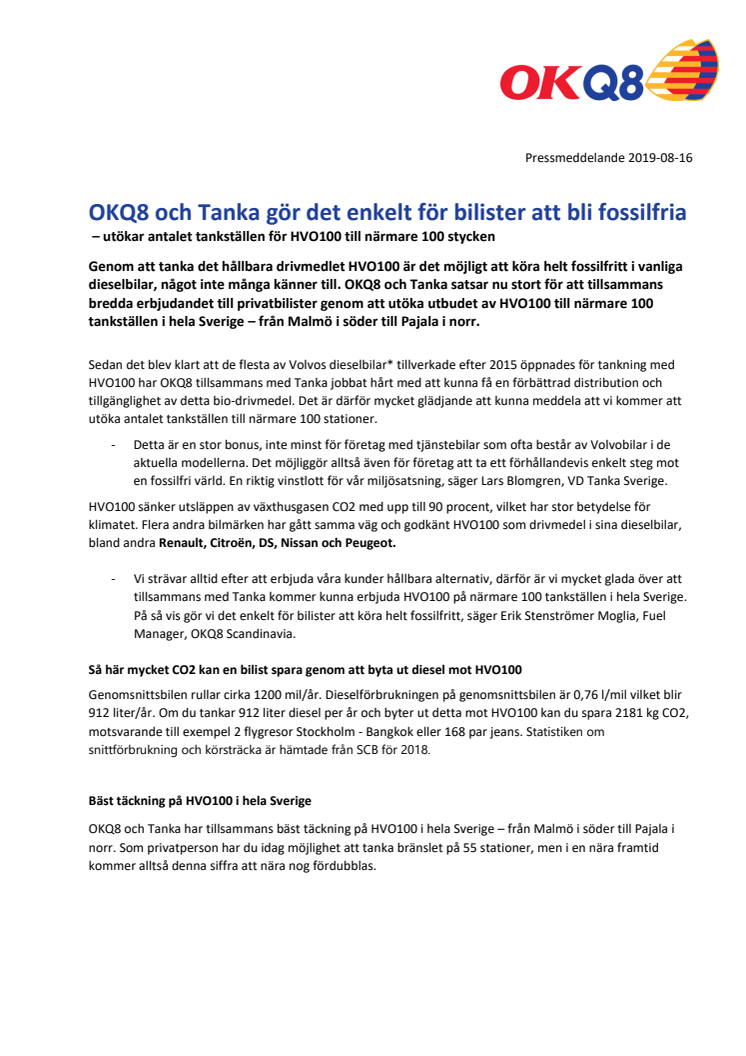 OKQ8

Pressmeddelande 2019-08-16

OKQ8 och Tanka gör det enkelt för bilister att bli fossilfria
– utökar antalet tankställen för HVO100 till närmare 100 stycken

Genom att tanka det hållbara drivmedlet HVO100 är det möjligt att köra helt fossilfritt i vanliga dieselbilar, något inte många känner till. OKQ8 och Tanka satsar nu stort för att tillsammans bredda erbjudandet till privatbilister genom att utöka utbudet av HVO100 till närmare 100 tankställen i hela Sverige – från Malmö i söder till Pajala i norr.

Sedan det blev klart att de flesta av Volvos dieselbilar* tillverkade efter 2015 öppnades för tankning med HVO100 har OKQ8 tillsammans med Tanka jobbat hårt med att kunna få en förbättrad distribution och tillgänglighet av detta bio-drivmedel. Det är därför mycket glädjande att kunna meddela att vi kommer att utöka antalet tankställen till närmare 100 stationer.

- Detta är en stor bonus, inte minst för företag med tjänstebilar som ofta består av Volvobilar i de aktuella modellerna. Det möjliggör alltså även för företag att ta ett förhållandevis enkelt steg mot en fossilfri värld. En riktig vinstlott för vår miljösatsning, säger Lars Blomgren, VD Tanka Sverige.

HVO100 sänker utsläppen av växthusgasen CO2 med upp till 90 procent, vilket har stor betydelse för klimatet. Flera andra bilmärken har gått samma väg och godkänt HVO100 som drivmedel i sina dieselbilar, bland andra Renault, Citroën, DS, Nissan och Peugeot.

- Vi strävar alltid efter att erbjuda våra kunder hållbara alternativ, därför är vi mycket glada över att tillsammans med Tanka kommer kunna erbjuda HVO100 på närmare 100 tankställen i hela Sverige. På så vis gör vi det enkelt för bilister att köra helt fossilfritt, säger Erik Stenströmer Moglia, Fuel Manager, OKQ8 Scandinavia.

Så här mycket CO2 kan en bilist spara genom att byta ut diesel mot HVO100

Genomsnittsbilen rullar cirka 1200 mil/år. Dieselförbrukningen på genomsnittsbilen är 0,76 l/mil vilket blir 912 liter/år. Om du tankar 912 liter diesel per år och byter ut detta mot HVO100 kan du spara 2181 kg CO2, motsvarande till exempel 2 flygresor Stockholm - Bangkok eller 168 par jeans. Statistiken om snittförbrukning och körsträcka är hämtade från SCB för 2018.

Bäst täckning på HVO100 i hela Sverige

OKQ8 och Tanka har tillsammans bäst täckning på HVO100 i hela Sverige – från Malmö i söder till Pajala i norr. Som privatperson har du idag möjlighet att tanka bränslet på 55 stationer, men i en nära framtid kommer alltså denna siffra att nära nog fördubblas.